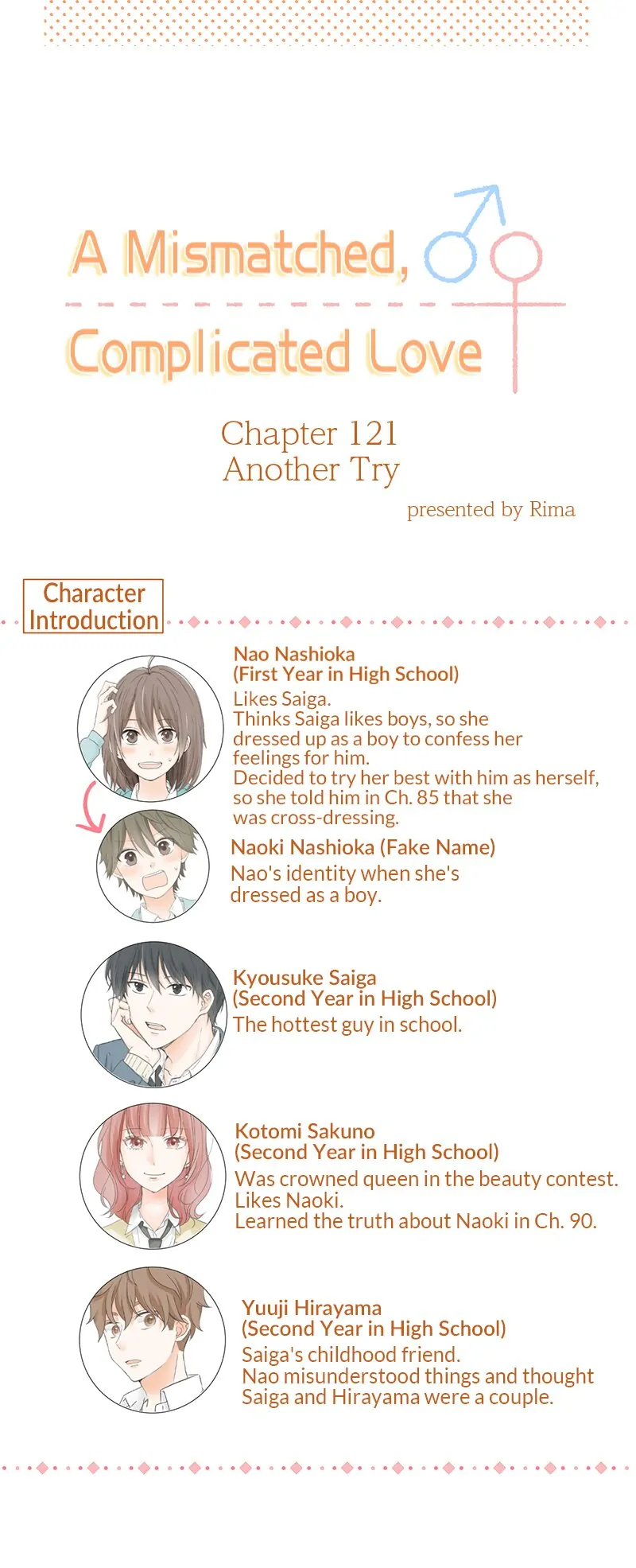 A Mismatched,
Complicated Love

Chapter 121
Another Try

presented by Rima

Character Introduction

Nao Nashioka
(First Year in High School)
Likes Saiga.
Thinks Saiga likes boys, so she dressed up as a boy to confess her feelings for him.
Decided to try her best with him as herself, so she told him in Ch. 85 that she was cross-dressing.

Naoki Nashioka (Fake Name)
Nao's identity when she's dressed as a boy.

Kyousuke Saiga
(Second Year in High School)
The hottest guy in school.

Kotomi Sakuno
(Second Year in High School)
Was crowned queen in the beauty contest.
Likes Naoki.
Learned the truth about Naoki in Ch. 90.

Yuuji Hirayama
(Second Year in High School)
Saiga's childhood friend.
Nao misunderstood things and thought Saiga and Hirayama were a couple.